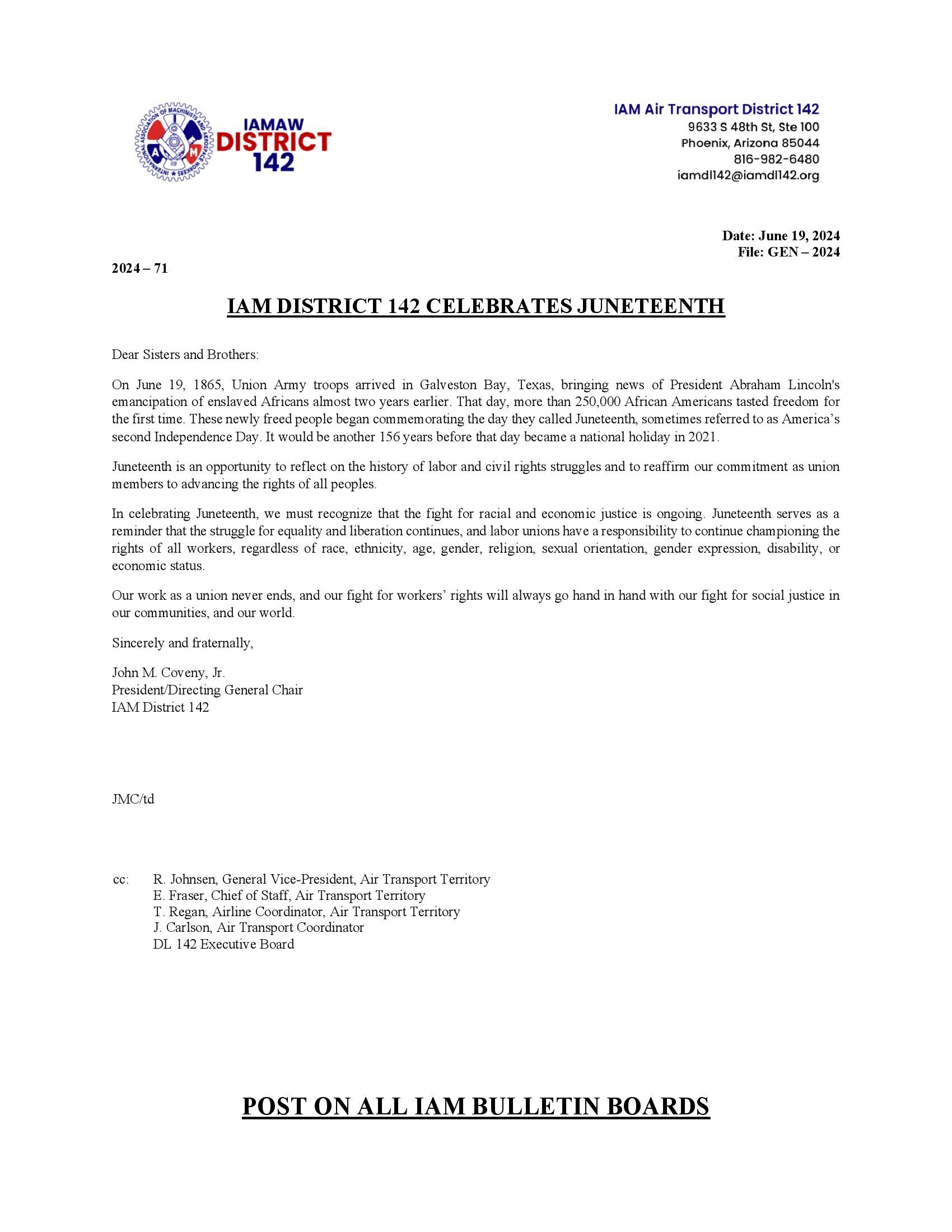 INTERNATIONAL ASSOCIATION OF MACHINISTS AND AEROSPACE WORKERS
I A M

IAMAW
DISTRICT
142

IAM Air Transport District 142
9633 S 48th St, Ste 100
Phoenix, Arizona 85044
816-982-6480
iamdl142@iamdl142.org

Date: June 19, 2024
File: GEN – 2024

2024 – 71

IAM DISTRICT 142 CELEBRATES JUNETEENTH

Dear Sisters and Brothers:

On June 19, 1865, Union Army troops arrived in Galveston Bay, Texas, bringing news of President Abraham Lincoln's emancipation of enslaved Africans almost two years earlier. That day, more than 250,000 African Americans tasted freedom for the first time. These newly freed people began commemorating the day they called Juneteenth, sometimes referred to as America's second Independence Day. It would be another 156 years before that day became a national holiday in 2021.

Juneteenth is an opportunity to reflect on the history of labor and civil rights struggles and to reaffirm our commitment as union members to advancing the rights of all peoples.

In celebrating Juneteenth, we must recognize that the fight for racial and economic justice is ongoing. Juneteenth serves as a reminder that the struggle for equality and liberation continues, and labor unions have a responsibility to continue championing the rights of all workers, regardless of race, ethnicity, age, gender, religion, sexual orientation, gender expression, disability, or economic status.

Our work as a union never ends, and our fight for workers' rights will always go hand in hand with our fight for social justice in our communities, and our world.

Sincerely and fraternally,

John M. Coveny, Jr.
President/Directing General Chair
IAM District 142

JMC/td

cc: R. Johnsen, General Vice-President, Air Transport Territory
E. Fraser, Chief of Staff, Air Transport Territory
T. Regan, Airline Coordinator, Air Transport Territory
J. Carlson, Air Transport Coordinator
DL 142 Executive Board

POST ON ALL IAM BULLETIN BOARDS